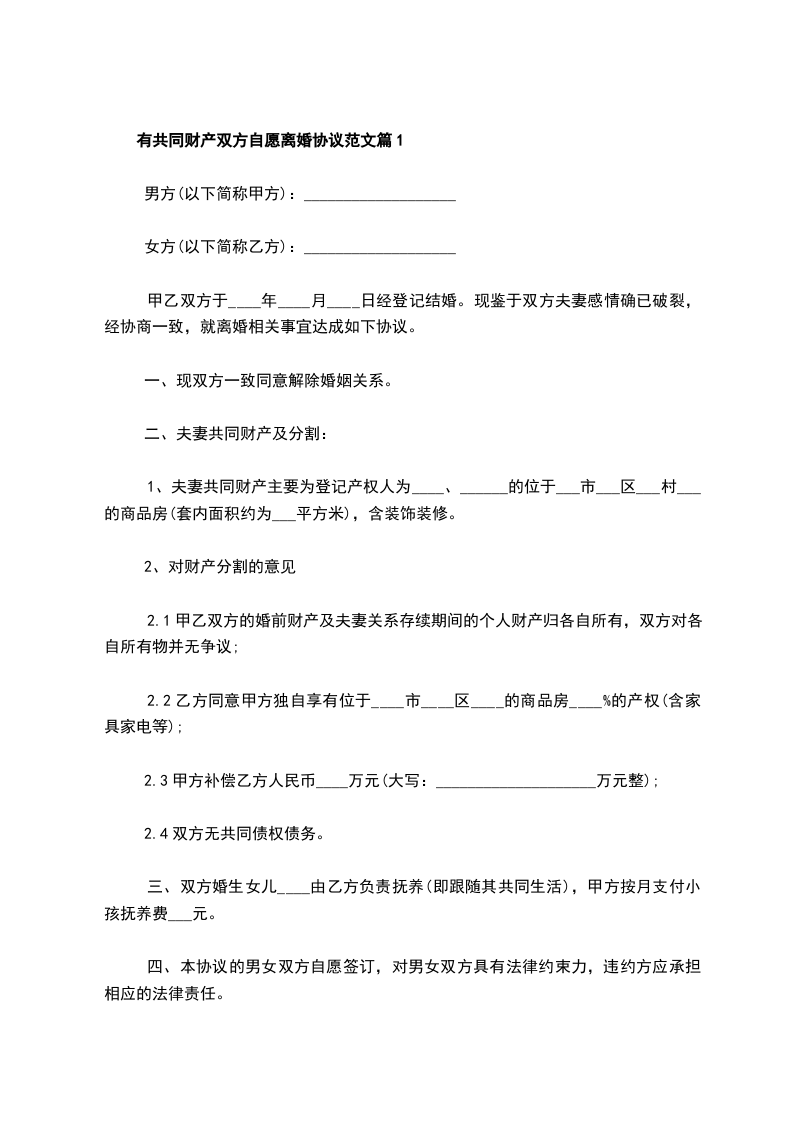 有共同财产双方自愿离婚协议范文篇1

男方(以下简称甲方)：___________________

女方(以下简称乙方)：___________________

甲乙双方于____年____月____日经登记结婚。现鉴于双方夫妻感情确已破裂，经协商一致，就离婚相关事宜达成如下协议。

一、现双方一致同意解除婚姻关系。

二、夫妻共同财产及分割：

1、夫妻共同财产主要为登记产权人为____、______的位于___市___区___村___的商品房(套内面积约为___平方米)，含装饰装修。

2、对财产分割的意见

2.1甲乙双方的婚前财产及夫妻关系存续期间的个人财产归各自所有，双方对各自所有物并无争议；

2.2乙方同意甲方独自享有位于____市____区____的商品房____%的产权(含家具家电等)；

2.3甲方补偿乙方人民币____万元(大写：____________________万元整)；

2.4双方无共同债权债务。

三、双方婚生女儿____由乙方负责抚养(即跟随其共同生活)，甲方按月支付小孩抚养费___元。

四、本协议的男女双方自愿签订，对男女双方具有法律约束力，违约方应承担相应的法律责任。